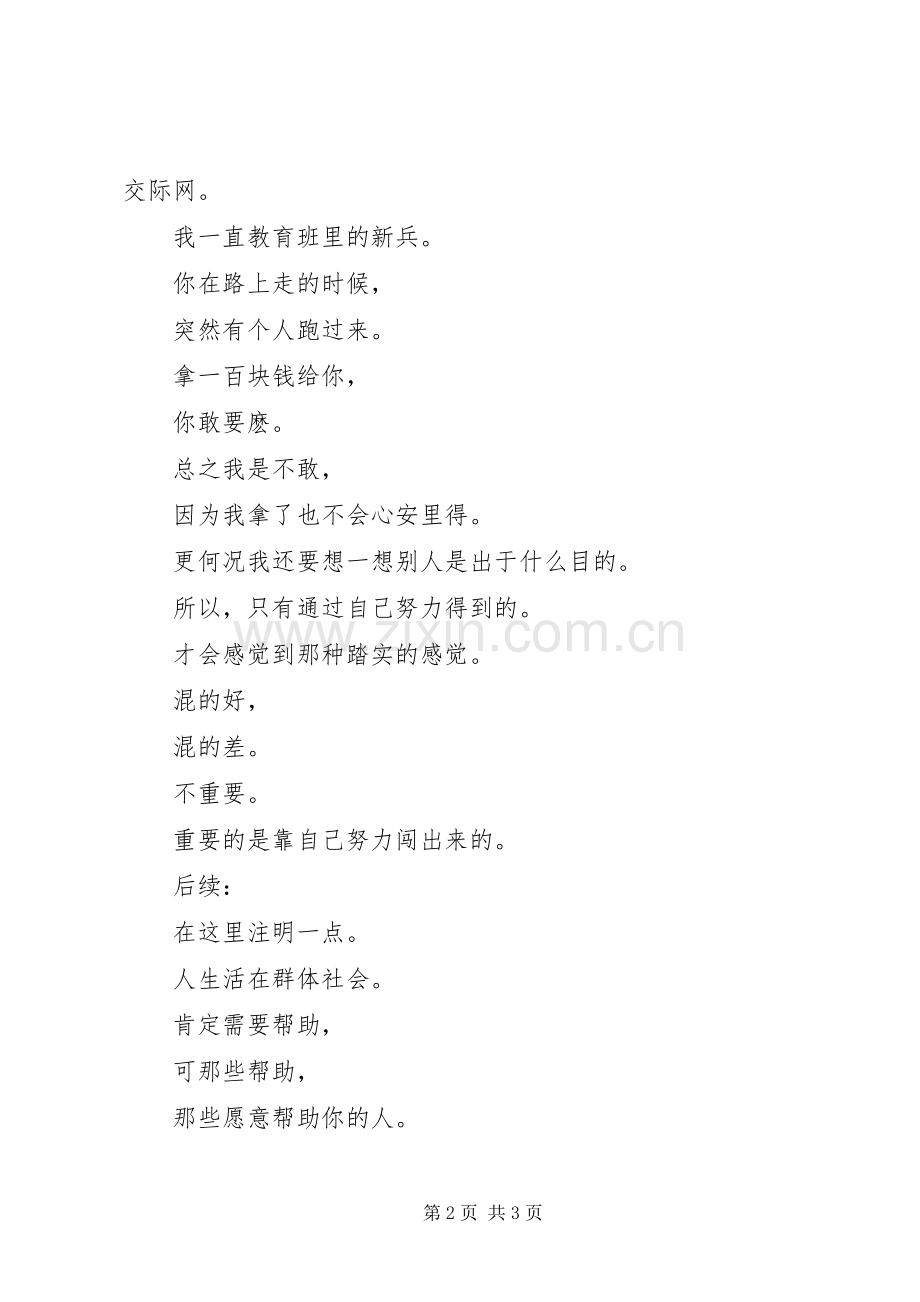 交际网。

我一直教育班里的新兵。

你在路上走的时候，

突然有个人跑过来。

拿一百块钱给你，

你敢要麽。

总之我是不敢，

因为我拿了也不会心安里得。

更何况我还要想一想别人是出于什么目的。

所以，只有通过自己努力得到的。

才会感觉到那种踏实的感觉。

混的好，

混的差。

不重要。

重要的是靠自己努力闯出来的。

后续：

在这里注明一点。

人生活在群体社会。

肯定需要帮助，

可那些帮助，

那些愿意帮助你的人。

www.zixin.com.cn

第 2 页 共 3 页